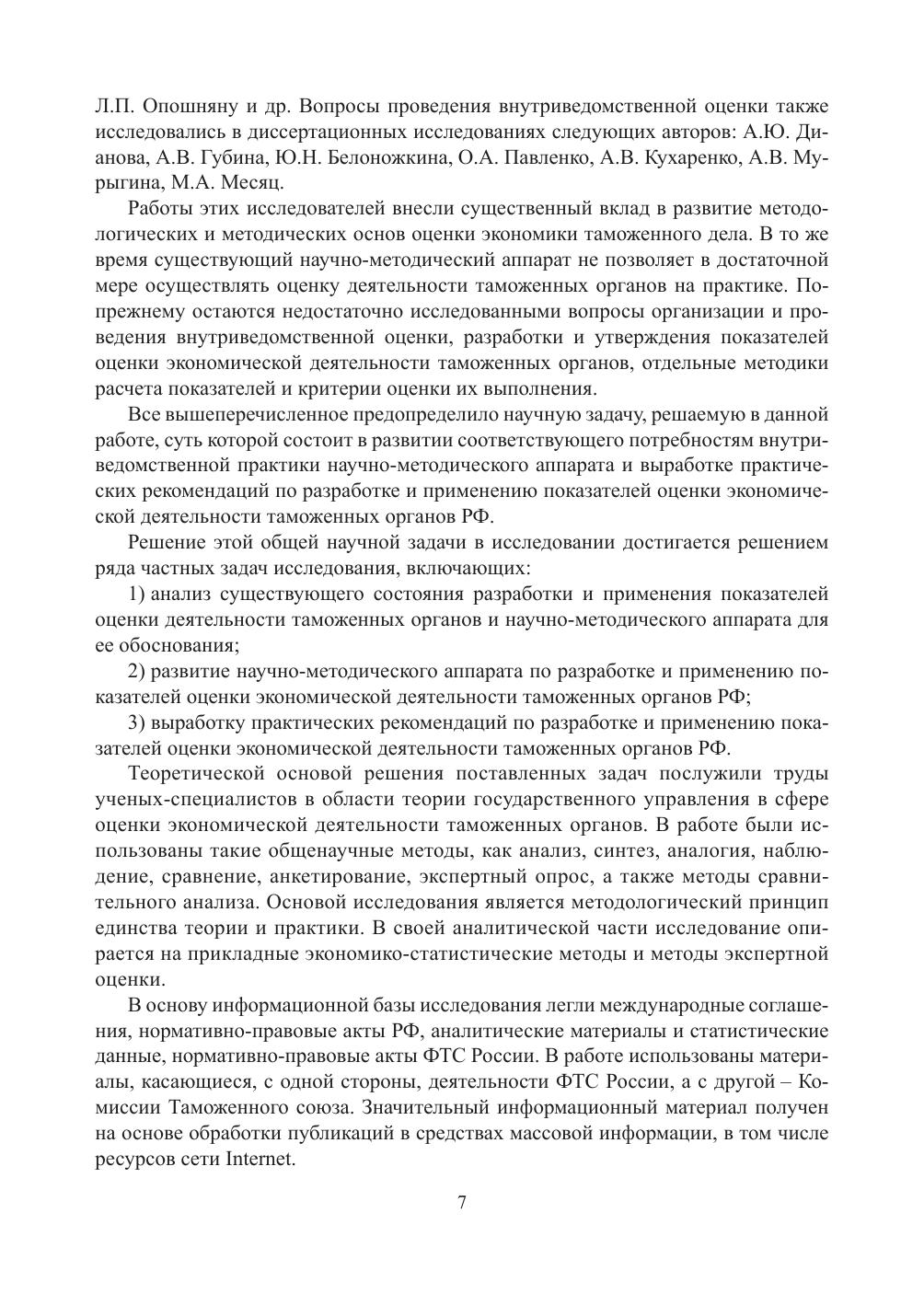 Л.П. Опошняну и др. Вопросы проведения внутриведомственной оценки также исследовались в диссертационных исследованиях следующих авторов: А.Ю. Дианова, А.В. Губина, Ю.Н. Белоножкина, О.А. Павленко, А.В. Кухаренко, А.В. Мурыгина, М.А. Месяц.

Работы этих исследователей внесли существенный вклад в развитие методологических и методических основ оценки экономики таможенного дела. В то же время существующий научно-методический аппарат не позволяет в достаточной мере осуществлять оценку деятельности таможенных органов на практике. Попрежнему остаются недостаточно исследованными вопросы организации и проведения внутриведомственной оценки, разработки и утверждения показателей оценки экономической деятельности таможенных органов, отдельные методики расчета показателей и критерии оценки их выполнения.

Все вышеперечисленное предопределило научную задачу, решаемую в данной работе, суть которой состоит в развитии соответствующего потребностям внутриведомственной практики научно-методического аппарата и выработке практических рекомендаций по разработке и применению показателей оценки экономической деятельности таможенных органов РФ.

Решение этой общей научной задачи в исследовании достигается решением ряда частных задач исследования, включающих:

1) анализ существующего состояния разработки и применения показателей оценки деятельности таможенных органов и научно-методического аппарата для ее обоснования;

2) развитие научно-методического аппарата по разработке и применению показателей оценки экономической деятельности таможенных органов РФ;

3) выработку практических рекомендаций по разработке и применению показателей оценки экономической деятельности таможенных органов РФ.

Теоретической основой решения поставленных задач послужили труды ученых-специалистов в области теории государственного управления в сфере оценки экономической деятельности таможенных органов. В работе были использованы такие общенаучные методы, как анализ, синтез, аналогия, наблюдение, сравнение, анкетирование, экспертный опрос, а также методы сравнительного анализа. Основой исследования является методологический принцип единства теории и практики. В своей аналитической части исследование опирается на прикладные экономико-статистические методы и методы экспертной оценки.

В основу информационной базы исследования легли международные соглашения, нормативно-правовые акты РФ, аналитические материалы и статистические данные, нормативно-правовые акты ФТС России. В работе использованы материалы, касающиеся, с одной стороны, деятельности ФТС России, а с другой – Комиссии Таможенного союза. Значительный информационный материал получен на основе обработки публикаций в средствах массовой информации, в том числе ресурсов сети Internet.

7